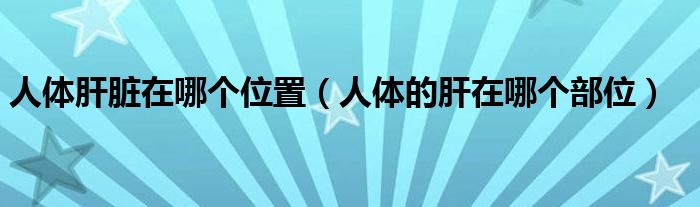 人体肝脏在哪个位置（人体的肝在哪个部位）